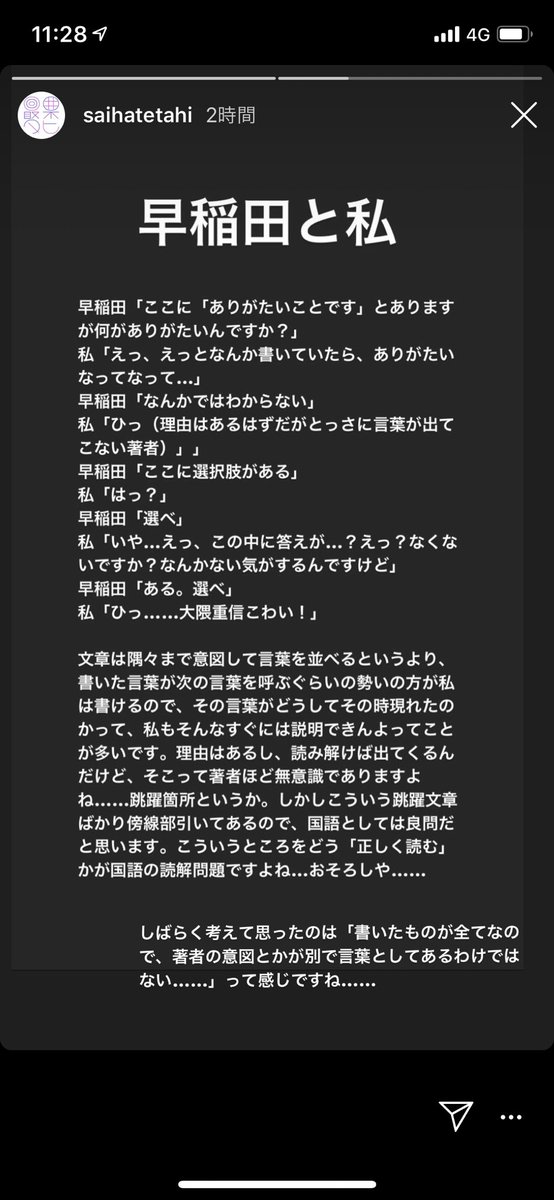 11:28 4G

saihatetahi 2時間

早稲田と私

早稲田「ここに「ありがたいことです」とありますが何がありがたいんですか？」
私「えっ、えっとなんか書いていたら、ありがたいなってなって…」
早稲田「なんかではわからない」
私「ひっ（理由はあるはずだがとっさに言葉が出てこない著者）」」
早稲田「ここに選択肢がある」
私「はっ？」
早稲田「選べ」
私「いや…えっ、この中に答えが…？えっ？なくないですか？なんかない気がするんですけど」
早稲田「ある。選べ」
私「ひっ……大隈重信こわい！」

文章は隅々まで意図して言葉を並べるというより、書いた言葉が次の言葉を呼ぶぐらいの勢いの方が私は書けるので、その言葉がどうしてその時現れたのかって、私もそんなすぐには説明できんよってことが多いです。理由はあるし、読み解けば出てくるんだけど、そこって著者ほど無意識でありますよね……跳躍箇所というか。しかしこういう跳躍文章ばかり傍線部引いてあるので、国語としては良問だと思います。こういうところをどう「正しく読む」かが国語の読解問題ですよね…おそろしや……

しばらく考えて思ったのは「書いたものが全てなので、著者の意図とかが別で言葉としてあるわけではない……」って感じですね……